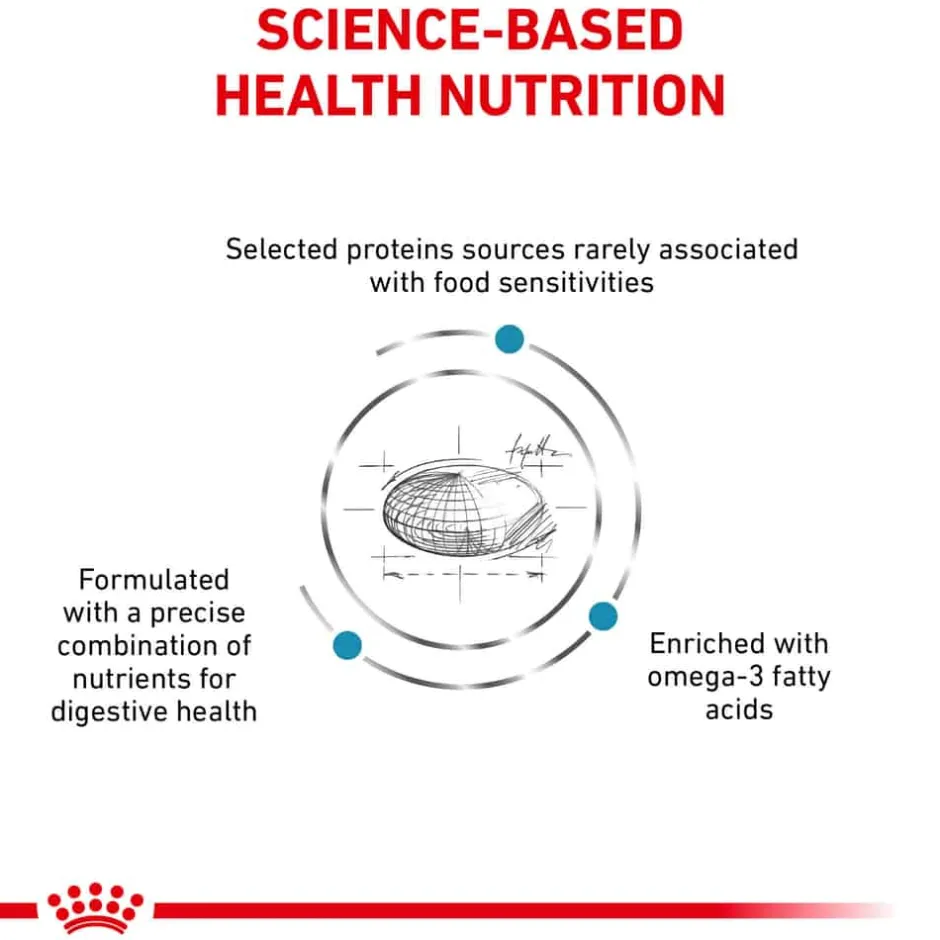 SCIENCE-BASED
HEALTH NUTRITION

Selected proteins sources rarely associated with food sensitivities

Formulated with a precise combination of nutrients for digestive health

Enriched with omega-3 fatty acids